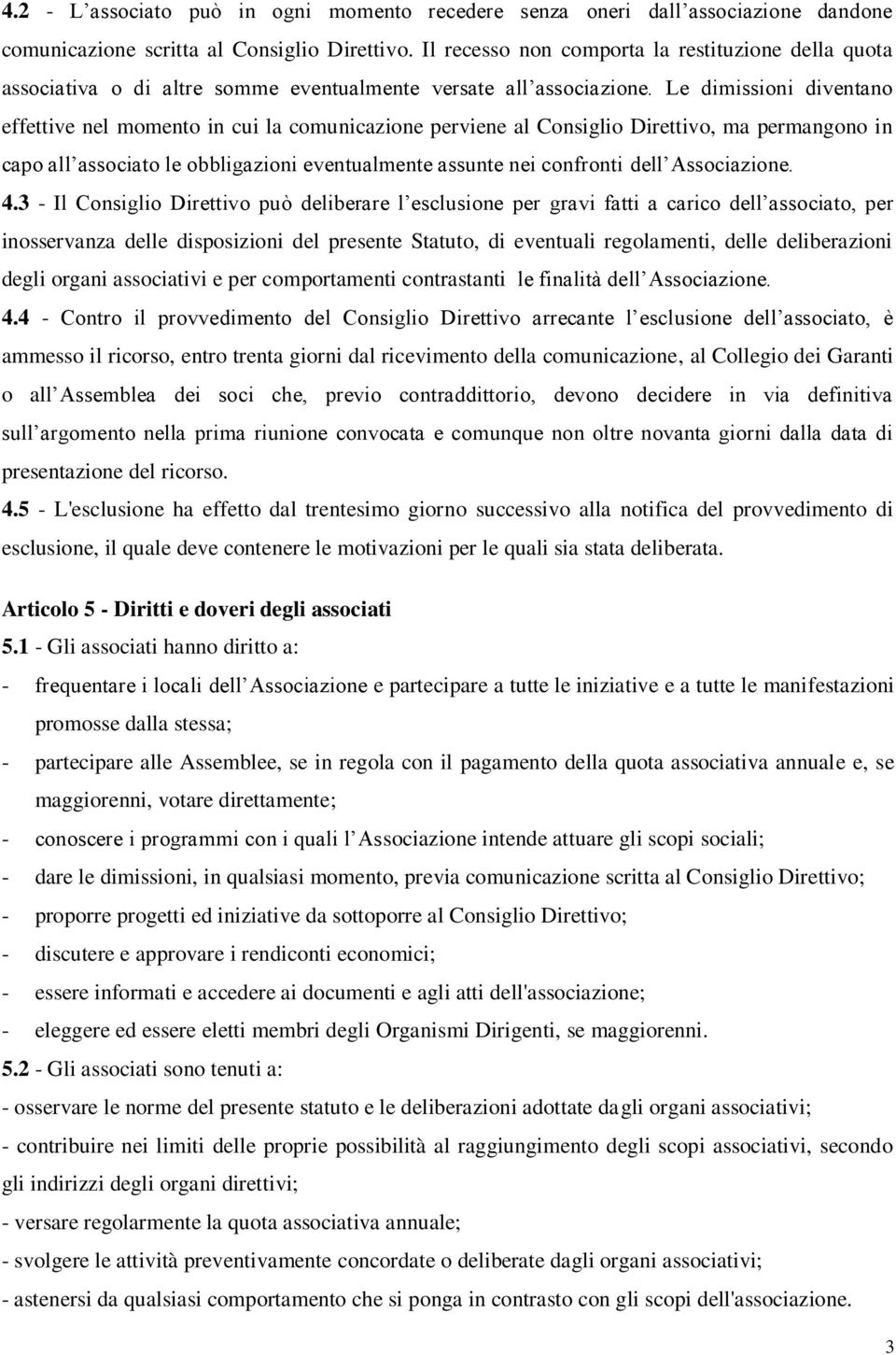 4.2 - L’associato può in ogni momento recedere senza oneri dall’associazione dandone comunicazione scritta al Consiglio Direttivo. Il recesso non comporta la restituzione della quota associativa o di altre somme eventualmente versate all’associazione. Le dimissioni diventano effettive nel momento in cui la comunicazione perviene al Consiglio Direttivo, ma permangono in capo all’associato le obbligazioni eventualmente assunte nei confronti dell’Associazione.

4.3 - Il Consiglio Direttivo può deliberare l’esclusione per gravi fatti a carico dell’associato, per inosservanza delle disposizioni del presente Statuto, di eventuali regolamenti, delle deliberazioni degli organi associativi e per comportamenti contrastanti le finalità dell’Associazione.

4.4 - Contro il provvedimento del Consiglio Direttivo arrecante l’esclusione dell’associato, è ammesso il ricorso, entro trenta giorni dal ricevimento della comunicazione, al Collegio dei Garanti o all’Assemblea dei soci che, previo contraddittorio, devono decidere in via definitiva sull’argomento nella prima riunione convocata e comunque non oltre novanta giorni dalla data di presentazione del ricorso.

4.5 - L'esclusione ha effetto dal trentesimo giorno successivo alla notifica del provvedimento di esclusione, il quale deve contenere le motivazioni per le quali sia stata deliberata.

Articolo 5 - Diritti e doveri degli associati

5.1 - Gli associati hanno diritto a:

- frequentare i locali dell’Associazione e partecipare a tutte le iniziative e a tutte le manifestazioni promosse dalla stessa;
- partecipare alle Assemblee, se in regola con il pagamento della quota associativa annuale e, se maggiorenni, votare direttamente;
- conoscere i programmi con i quali l’Associazione intende attuare gli scopi sociali;
- dare le dimissioni, in qualsiasi momento, previa comunicazione scritta al Consiglio Direttivo;
- proporre progetti ed iniziative da sottoporre al Consiglio Direttivo;
- discutere e approvare i rendiconti economici;
- essere informati e accedere ai documenti e agli atti dell'associazione;
- eleggere ed essere eletti membri degli Organismi Dirigenti, se maggiorenni.

5.2 - Gli associati sono tenuti a:

- osservare le norme del presente statuto e le deliberazioni adottate dagli organi associativi;
- contribuire nei limiti delle proprie possibilità al raggiungimento degli scopi associativi, secondo gli indirizzi degli organi direttivi;
- versare regolarmente la quota associativa annuale;
- svolgere le attività preventivamente concordate o deliberate dagli organi associativi;
- astenersi da qualsiasi comportamento che si ponga in contrasto con gli scopi dell'associazione.

3